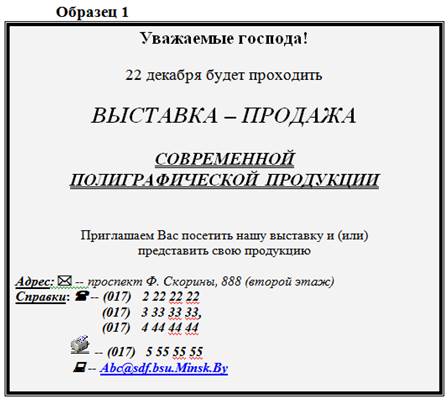 Образец 1

Уважаемые господа!

22 декабря будет проходить

ВЫСТАВКА – ПРОДАЖА

СОВРЕМЕННОЙ ПОЛИГРАФИЧЕСКОЙ ПРОДУКЦИИ

Приглашаем Вас посетить нашу выставку и (или) представить свою продукцию

Адрес: -- проспект Ф. Скорины, 888 (второй этаж)
Справки: -- (017) 2 22 22 22
(017) 3 33 33 33,
(017) 4 44 44 44
-- (017) 5 55 55 55
-- Abc@sdf.bsu.Minsk.By